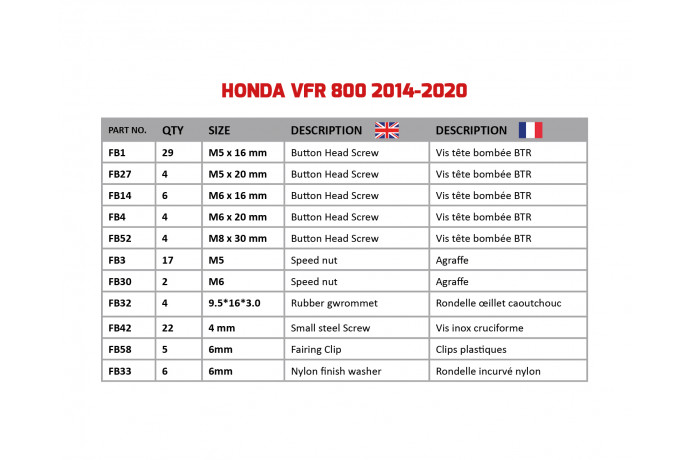 HONDA VFR 800 2014-2020

| PART NO. | QTY | SIZE | DESCRIPTION | DESCRIPTION |
|---|---|---|---|---|
| FB1 | 29 | M5 x 16 mm | Button Head Screw | Vis tête bombée BTR |
| FB27 | 4 | M5 x 20 mm | Button Head Screw | Vis tête bombée BTR |
| FB14 | 6 | M6 x 16 mm | Button Head Screw | Vis tête bombée BTR |
| FB4 | 4 | M6 x 20 mm | Button Head Screw | Vis tête bombée BTR |
| FB52 | 4 | M8 x 30 mm | Button Head Screw | Vis tête bombée BTR |
| FB3 | 17 | M5 | Speed nut | Agraffe |
| FB30 | 2 | M6 | Speed nut | Agraffe |
| FB32 | 4 | 9.5*16*3.0 | Rubber gwrommet | Rondelle œillet caoutchouc |
| FB42 | 22 | 4 mm | Small steel Screw | Vis inox cruciforme |
| FB58 | 5 | 6mm | Fairing Clip | Clips plastiques |
| FB33 | 6 | 6mm | Nylon finish washer | Rondelle incurvé nylon |